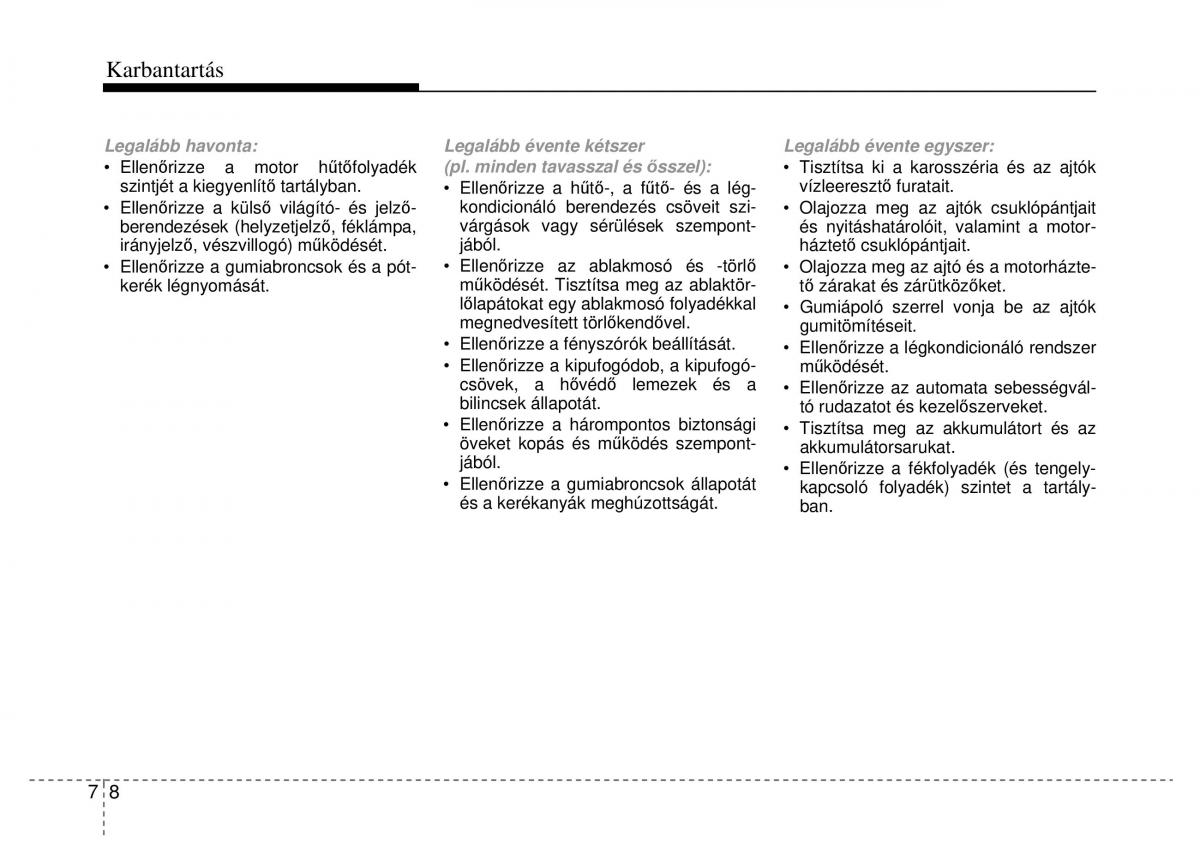 Karbantartás

Legalább havonta:
• Ellenőrizze a motor hűtőfolyadék szintjét a kiegyenlítő tartályban.
• Ellenőrizze a külső világító- és jelzőberendezések (helyzetjelző, féklámpa, irányjelző, vészvillogó) működését.
• Ellenőrizze a gumiabroncsok és a pótkerék légnyomását.

Legalább évente kétszer
(pl. minden tavasszal és ősszel):
• Ellenőrizze a hűtő-, a fűtő- és a légkondicionáló berendezés csöveit szivárgások vagy sérülések szempontjából.
• Ellenőrizze az ablakmosó és -törlő működését. Tisztítsa meg az ablaktörlőlapátokat egy ablakmosó folyadékkal megnedvesített törlőkendővel.
• Ellenőrizze a fényszórók beállítását.
• Ellenőrizze a kipufogódob, a kipufogócsövek, a hővédő lemezek és a bilincsek állapotát.
• Ellenőrizze a hárompontos biztonsági öveket kopás és működés szempontjából.
• Ellenőrizze a gumiabroncsok állapotát és a kerékanyák meghúzottságát.

Legalább évente egyszer:
• Tisztítsa ki a karosszéria és az ajtók vízleeresztő furatait.
• Olajozza meg az ajtók csuklópántjait és nyitáshatárolóit, valamint a motorháztető csuklópántjait.
• Olajozza meg az ajtó és a motorháztető zárakat és zárütközőket.
• Gumiápoló szerrel vonja be az ajtók gumitömítéseit.
• Ellenőrizze a légkondicionáló rendszer működését.
• Ellenőrizze az automata sebességváltó rudazatot és kezelőszerveket.
• Tisztítsa meg az akkumulátort és az akkumulátorsarukat.
• Ellenőrizze a fékfolyadék (és tengelykapcsoló folyadék) szintet a tartályban.

7 8